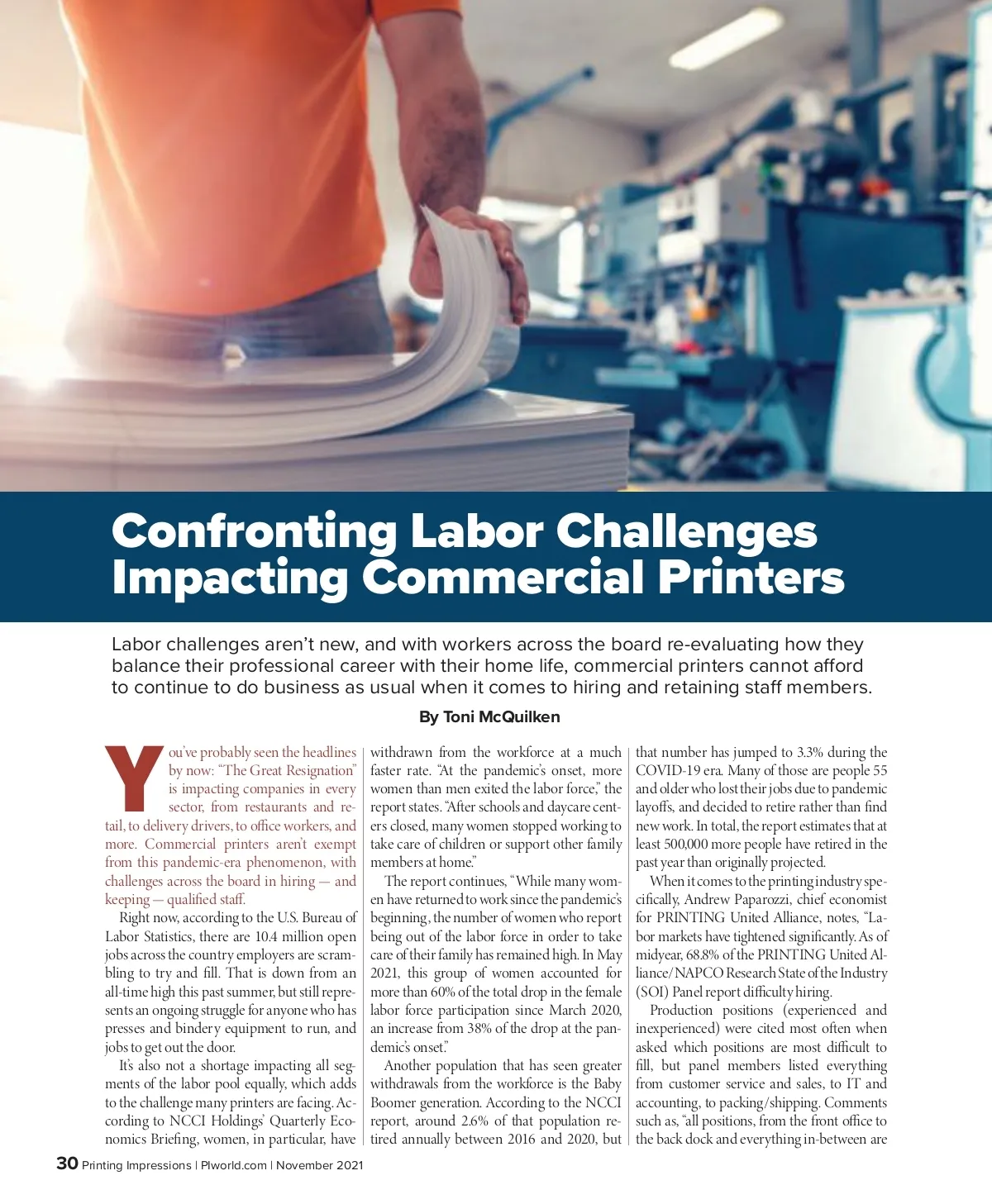 Confronting Labor Challenges Impacting Commercial Printers

Labor challenges aren't new, and with workers across the board re-evaluating how they balance their professional career with their home life, commercial printers cannot afford to continue to do business as usual when it comes to hiring and retaining staff members.

By Toni McQuilken

You've probably seen the headlines by now: "The Great Resignation" is impacting companies in every sector, from restaurants and retail, to delivery drivers, to office workers, and more. Commercial printers aren't exempt from this pandemic-era phenomenon, with challenges across the board in hiring — and keeping — qualified staff.

Right now, according to the U.S. Bureau of Labor Statistics, there are 10.4 million open jobs across the country employers are scrambling to try and fill. That is down from an all-time high this past summer, but still represents an ongoing struggle for anyone who has presses and bindery equipment to run, and jobs to get out the door.

It's also not a shortage impacting all segments of the labor pool equally, which adds to the challenge many printers are facing. According to NCCI Holdings' Quarterly Economics Briefing, women, in particular, have withdrawn from the workforce at a much faster rate. "At the pandemic's onset, more women than men exited the labor force," the report states. "After schools and daycare centers closed, many women stopped working to take care of children or support other family members at home."

The report continues, "While many women have returned to work since the pandemic's beginning, the number of women who report being out of the labor force in order to take care of their family has remained high. In May 2021, this group of women accounted for more than 60% of the total drop in the female labor force participation since March 2020, an increase from 38% of the drop at the pandemic's onset."

Another population that has seen greater withdrawals from the workforce is the Baby Boomer generation. According to the NCCI report, around 2.6% of that population retired annually between 2016 and 2020, but that number has jumped to 3.3% during the COVID-19 era. Many of those are people 55 and older who lost their jobs due to pandemic layoffs, and decided to retire rather than find new work. In total, the report estimates that at least 500,000 more people have retired in the past year than originally projected.

When it comes to the printing industry specifically, Andrew Paparozzi, chief economist for PRINTING United Alliance, notes, "Labor markets have tightened significantly. As of midyear, 68.8% of the PRINTING United Alliance/NAPCO Research State of the Industry (SOI) Panel report difficulty hiring.

Production positions (experienced and inexperienced) were cited most often when asked which positions are most difficult to fill, but panel members listed everything from customer service and sales, to IT and accounting, to packing/shipping. Comments such as, "all positions, from the front office to the back dock and everything in-between are

30 Printing Impressions | PIworld.com | November 2021